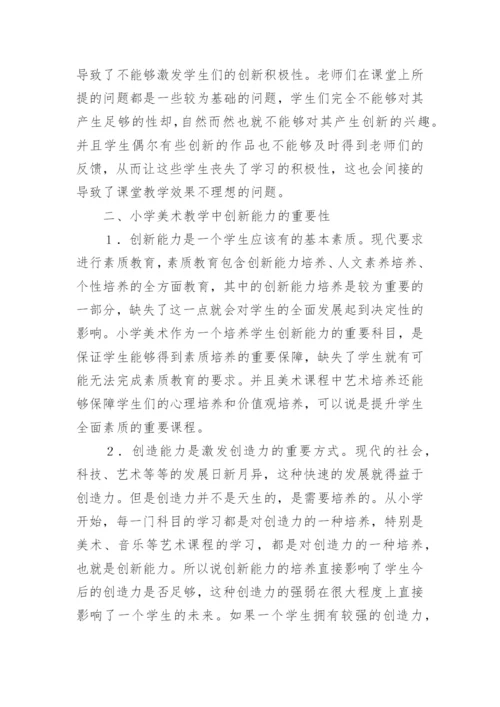 导致了不能够激发学生们的创新积极性。老师们在课堂上所提的问题都是一些较为基础的问题，学生们完全不能够对其产生足够的性却，自然而然也就不能够对其产生创新的兴趣。并且学生偶尔有些创新的作品也不能够及时得到老师们的反馈，从而让这些学生丧失了学习的积极性，这也会间接的导致了课堂教学效果不理想的问题。

二、小学美术教学中创新能力的重要性

1．创新能力是一个学生应该有的基本素质。现代要求进行素质教育，素质教育包含创新能力培养、人文素养培养、个性培养的全方面教育，其中的创新能力培养是较为重要的一部分，缺失了这一点就会对学生的全面发展起到决定性的影响。小学美术作为一个培养学生创新能力的重要科目，是保证学生能够得到素质培养的重要保障，缺失了学生就有可能无法完成素质教育的要求。并且美术课程中艺术培养还能够保障学生们的心理培养和价值观培养，可以说是提升学生全面素质的重要课程。

2．创造能力是激发创造力的重要方式。现代的社会，科技、艺术等等的发展日新月异，这种快速的发展就得益于创造力。但是创造力并不是天生的，是需要培养的。从小学开始，每一门科目的学习都是对创造力的一种培养，特别是美术、音乐等艺术课程的学习，都是对创造力的一种培养，也就是创新能力。所以说创新能力的培养直接影响了学生今后的创造力是否足够，这种创造力的强弱在很大程度上直接影响了一个学生的未来。如果一个学生拥有较强的创造力，